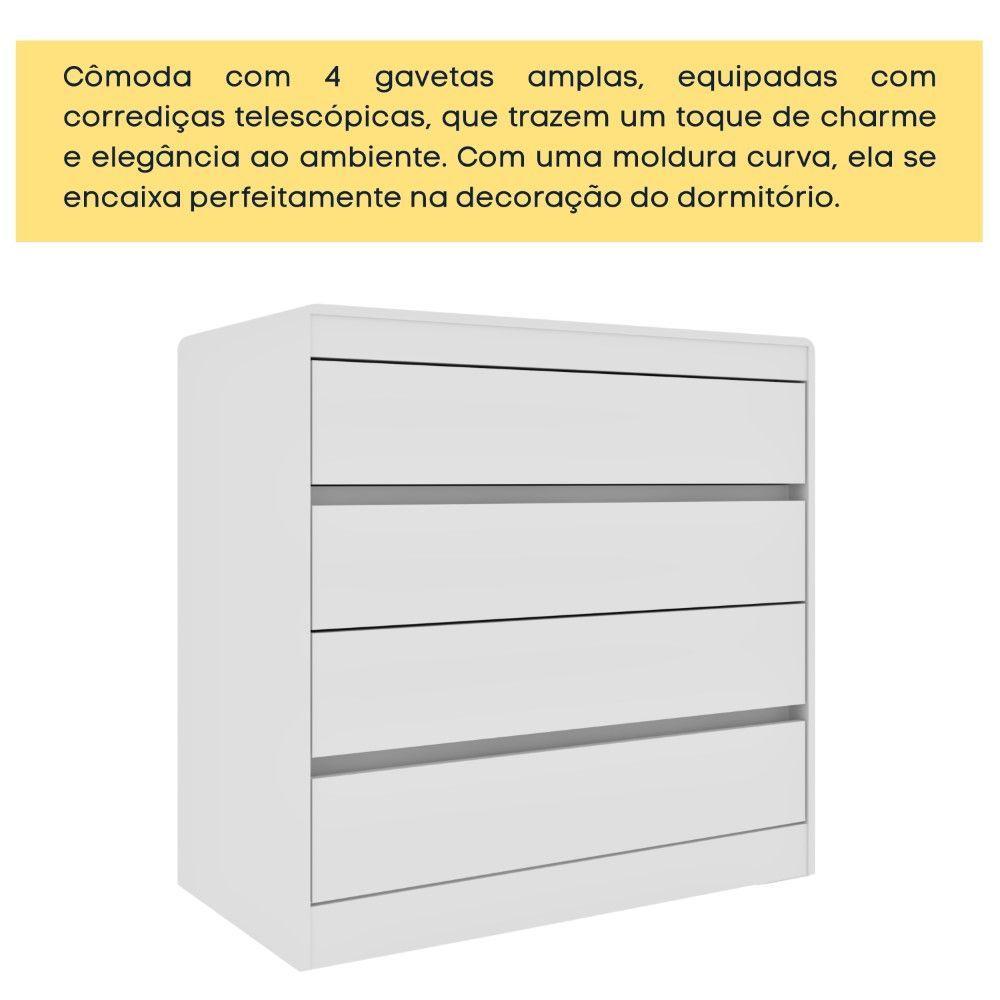 Cômoda com 4 gavetas amplas, equipadas com corrediças telescópicas, que trazem um toque de charme e elegância ao ambiente. Com uma moldura curva, ela se encaixa perfeitamente na decoração do dormitório.